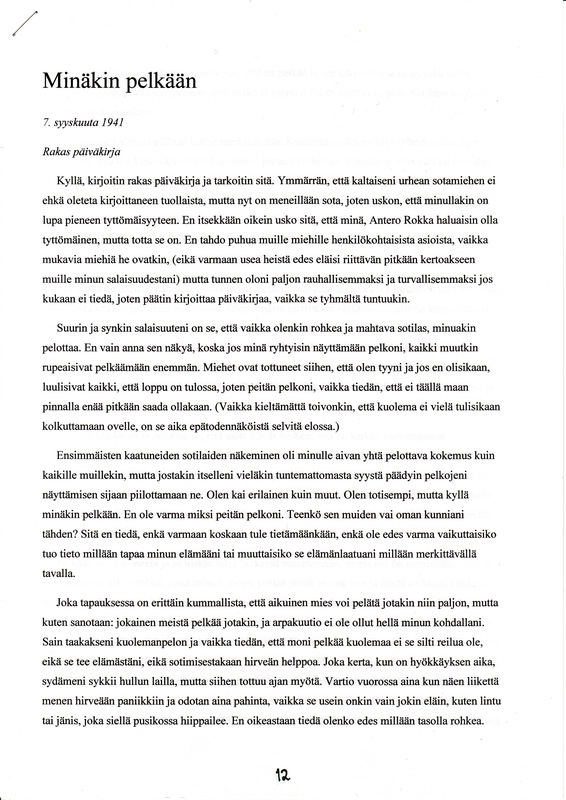 Minäkin pelkään

7. syyskuuta 1941

Rakas päiväkirja

Kyllä, kirjoitin rakas päiväkirja ja tarkoitin sitä. Ymmärrän, että kaltaiseni urhean sotamiehen ei ehkä oleteta kirjoittaneen tuollaista, mutta nyt on meneillään sota, joten uskon, että minullakin on lupa pieneen tyttömäisyyteen. En itsekkään oikein usko sitä, että minä, Antero Rokka haluaisin olla tyttömäinen, mutta totta se on. En tahdo puhua muille miehille henkilökohtaisista asioista, vaikka mukavia miehiä he ovatkin, (eikä varmaan usea heistä edes eläisi riittävän pitkään kertoakseen muille minun salaisuudestani) mutta tunnen oloni paljon rauhallisemmaksi ja turvallisemmaksi jos kukaan ei tiedä, joten päätin kirjoittaa päiväkirjaa, vaikka se tyhmältä tuntuukin.

Suurin ja synkin salaisuuteni on se, että vaikka olenkin rohkea ja mahtava sotilas, minuakin pelottaa. En vain anna sen näkyä, koska jos minä ryhtyisin näyttämään pelkoni, kaikki muutkin rupeaisivat pelkäämään enemmän. Miehet ovat tottuneet siihen, että olen tyyni ja jos en olisikaan, luulisivat kaikki, että loppu on tulossa, joten peitän pelkoni, vaikka tiedän, että ei täällä maan pinnalla enää pitkään saada ollakaan. (Vaikka kieltämättä toivonkin, että kuolema ei vielä tulisikaan kolkuttamaan ovelle, on se aika epätodennäköistä selvitä elossa.)

Ensimmäisten kaatuneiden sotilaiden näkeminen oli minulle aivan yhtä pelottava kokemus kuin kaikille muillekin, mutta jostakin itselleni vieläkin tuntemattomasta syystä päädyin pelkojeni näyttämisen sijaan piilottamaan ne. Olen kai erilainen kuin muut. Olen totisempi, mutta kyllä minäkin pelkään. En ole varma miksi peitän pelkoni. Teenkö sen muiden vai oman kunniani tähden? Sitä en tiedä, enkä varmaan koskaan tule tietämäänkään, enkä ole edes varma vaikuttaisiko tuo tieto millään tapaa minun elämääni tai muuttaisiko se elämänlaatuani millään merkittävällä tavalla.

Joka tapauksessa on erittäin kummallista, että aikuinen mies voi pelätä jotakin niin paljon, mutta kuten sanotaan: jokainen meistä pelkää jotakin, ja arpakuutio ei ole ollut hellä minun kohdallani. Sain taakakseni kuolemanpelon ja vaikka tiedän, että moni pelkää kuolemaa ei se silti reilua ole, eikä se tee elämästäni, eikä sotimisestakaan hirveän helppoa. Joka kerta, kun on hyökkäyksen aika, sydämeni sykkii hullun lailla, mutta siihen tottuu ajan myötä. Vartio vuorossa aina kun näen liikettä menen hirveään paniikkiin ja odotan aina pahinta, vaikka se usein onkin vain jokin eläin, kuten lintu tai jänis, joka siellä pusikossa hiippailee. En oikeastaan tiedä olenko edes millään tasolla rohkea.

12